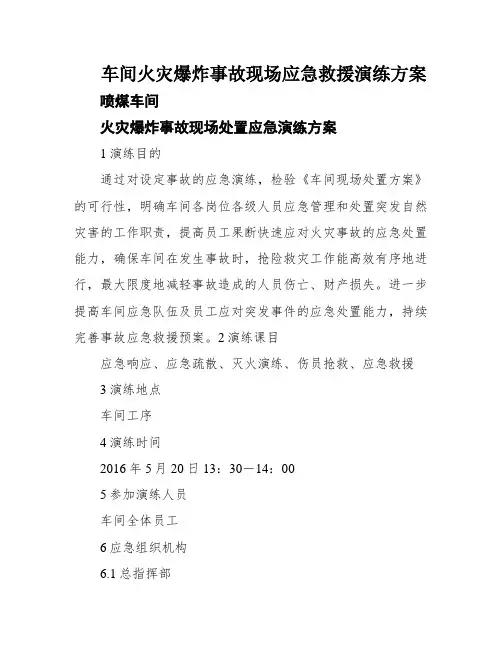 车间火灾爆炸事故现场应急救援演练方案

喷煤车间

火灾爆炸事故现场处置应急演练方案

1 演练目的

通过对设定事故的应急演练，检验《车间现场处置方案》的可行性，明确车间各岗位各级人员应急管理和处置突发自然灾害的工作职责，提高员工果断快速应对火灾事故的应急处置能力，确保车间在发生事故时，抢险救灾工作能高效有序地进行，最大限度地减轻事故造成的人员伤亡、财产损失。进一步提高车间应急队伍及员工应对突发事件的应急处置能力，持续完善事故应急救援预案。2 演练课目

应急响应、应急疏散、灭火演练、伤员抢救、应急救援

3 演练地点

车间工序

4 演练时间

2016 年 5 月 20 日 13：30—14：00

5 参加演练人员

车间全体员工

6 应急组织机构

6.1 总指挥部